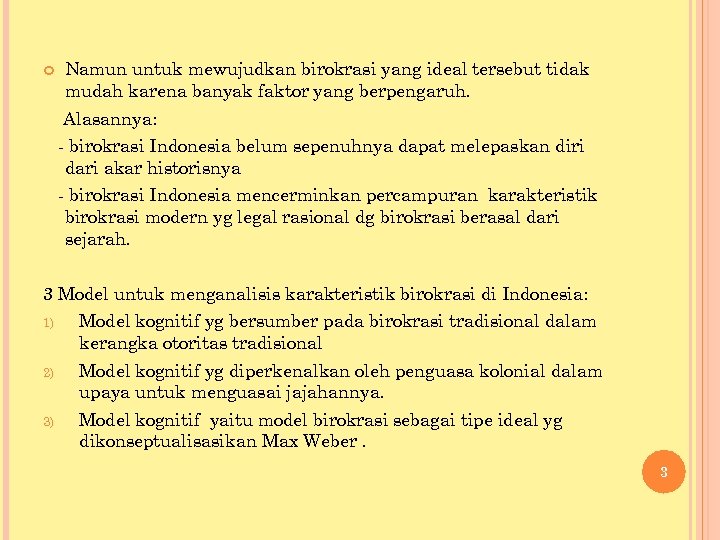 Namun untuk mewujudkan birokrasi yang ideal tersebut tidak mudah karena banyak faktor yang berpengaruh.

Alasannya:

- birokrasi Indonesia belum sepenuhnya dapat melepaskan diri dari akar historisnya

- birokrasi Indonesia mencerminkan percampuran karakteristik birokrasi modern yg legal rasional dg birokrasi berasal dari sejarah.

3 Model untuk menganalisis karakteristik birokrasi di Indonesia:

1) Model kognitif yg bersumber pada birokrasi tradisional dalam kerangka otoritas tradisional

2) Model kognitif yg diperkenalkan oleh penguasa kolonial dalam upaya untuk menguasai jajahannya.

3) Model kognitif yaitu model birokrasi sebagai tipe ideal yg dikonseptualisasikan Max Weber .

3